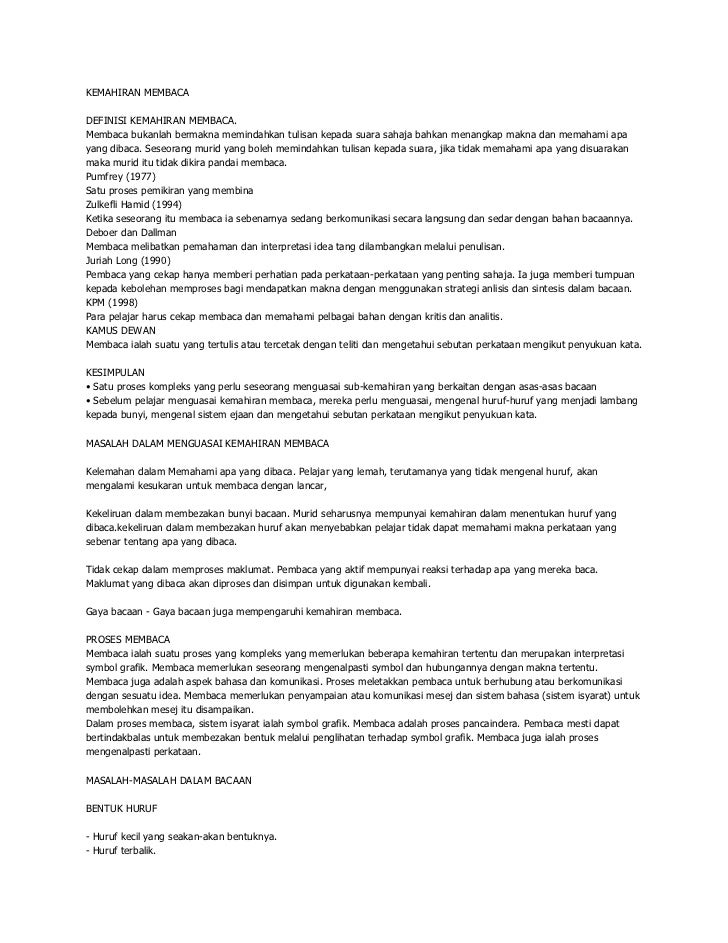 KEMAHIRAN MEMBACA

DEFINISI KEMAHIRAN MEMBACA.
Membaca bukanlah bermakna memindahkan tulisan kepada suara sahaja bahkan menangkap makna dan memahami apa yang dibaca. Seseorang murid yang boleh memindahkan tulisan kepada suara, jika tidak memahami apa yang disuarakan maka murid itu tidak dikira pandai membaca.
Pumfrey (1977)
Satu proses pemikiran yang membina
Zulkefli Hamid (1994)
Ketika seseorang itu membaca ia sebenarnya sedang berkomunikasi secara langsung dan sedar dengan bahan bacaannya.
Deboer dan Dallman
Membaca melibatkan pemahaman dan interpretasi idea tang dilambangkan melalui penulisan.
Juriah Long (1990)
Pembaca yang cekap hanya memberi perhatian pada perkataan-perkataan yang penting sahaja. Ia juga memberi tumpuan kepada kebolehan memproses bagi mendapatkan makna dengan menggunakan strategi anlisis dan sintesis dalam bacaan.
KPM (1998)
Para pelajar harus cekap membaca dan memahami pelbagai bahan dengan kritis dan analitis.
KAMUS DEWAN
Membaca ialah suatu yang tertulis atau tercetak dengan teliti dan mengetahui sebutan perkataan mengikut penyukuan kata.

KESIMPULAN
• Satu proses kompleks yang perlu seseorang menguasai sub-kemahiran yang berkaitan dengan asas-asas bacaan
• Sebelum pelajar menguasai kemahiran membaca, mereka perlu menguasai, mengenal huruf-huruf yang menjadi lambang kepada bunyi, mengenal sistem ejaan dan mengetahui sebutan perkataan mengikut penyukuan kata.

MASALAH DALAM MENGUASAI KEMAHIRAN MEMBACA

Kelemahan dalam Memahami apa yang dibaca. Pelajar yang lemah, terutamanya yang tidak mengenal huruf, akan mengalami kesukaran untuk membaca dengan lancar,

Kekeliruan dalam membezakan bunyi bacaan. Murid seharusnya mempunyai kemahiran dalam menentukan huruf yang dibaca.kekeliruan dalam membezakan huruf akan menyebabkan pelajar tidak dapat memahami makna perkataan yang sebenar tentang apa yang dibaca.

Tidak cekap dalam memproses maklumat. Pembaca yang aktif mempunyai reaksi terhadap apa yang mereka baca. Maklumat yang dibaca akan diproses dan disimpan untuk digunakan kembali.

Gaya bacaan - Gaya bacaan juga mempengaruhi kemahiran membaca.

PROSES MEMBACA
Membaca ialah suatu proses yang kompleks yang memerlukan beberapa kemahiran tertentu dan merupakan interpretasi symbol grafik. Membaca memerlukan seseorang mengenalpasti symbol dan hubungannya dengan makna tertentu. Membaca juga adalah aspek bahasa dan komunikasi. Proses meletakkan pembaca untuk berhubung atau berkomunikasi dengan sesuatu idea. Membaca memerlukan penyampaian atau komunikasi mesej dan sistem bahasa (sistem isyarat) untuk membolehkan mesej itu disampaikan.
Dalam proses membaca, sistem isyarat ialah symbol grafik. Membaca adalah proses pancaindera. Pembaca mesti dapat bertindakbalas untuk membezakan bentuk melalui penglihatan terhadap symbol grafik. Membaca juga ialah proses mengenalpasti perkataan.

MASALAH-MASALAH DALAM BACAAN

BENTUK HURUF

- Huruf kecil yang seakan-akan bentuknya.
- Huruf terbalik.